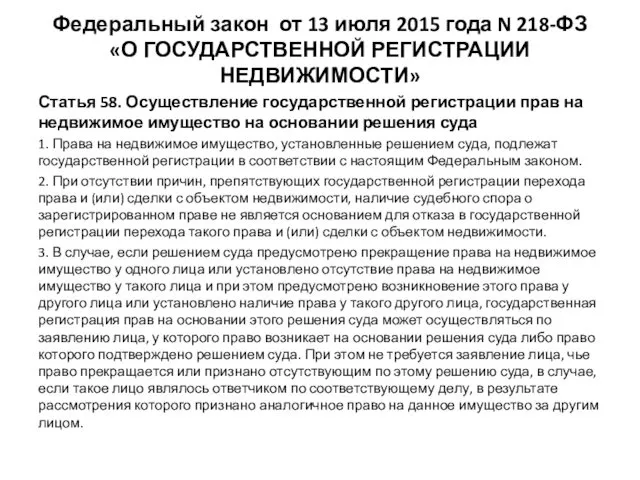 Федеральный закон от 13 июля 2015 года N 218-ФЗ «О ГОСУДАРСТВЕННОЙ РЕГИСТРАЦИИ НЕДВИЖИМОСТИ»

Статья 58. Осуществление государственной регистрации прав на недвижимое имущество на основании решения суда

1. Права на недвижимое имущество, установленные решением суда, подлежат государственной регистрации в соответствии с настоящим Федеральным законом.

2. При отсутствии причин, препятствующих государственной регистрации перехода права и (или) сделки с объектом недвижимости, наличие судебного спора о зарегистрированном праве не является основанием для отказа в государственной регистрации перехода такого права и (или) сделки с объектом недвижимости.

3. В случае, если решением суда предусмотрено прекращение права на недвижимое имущество у одного лица или установлено отсутствие права на недвижимое имущество у такого лица и при этом предусмотрено возникновение этого права у другого лица или установлено наличие права у такого другого лица, государственная регистрация прав на основании этого решения суда может осуществляться по заявлению лица, у которого право возникает на основании решения суда либо право которого подтверждено решением суда. При этом не требуется заявление лица, чье право прекращается или признано отсутствующим по этому решению суда, в случае, если такое лицо являлось ответчиком по соответствующему делу, в результате рассмотрения которого признано аналогичное право на данное имущество за другим лицом.